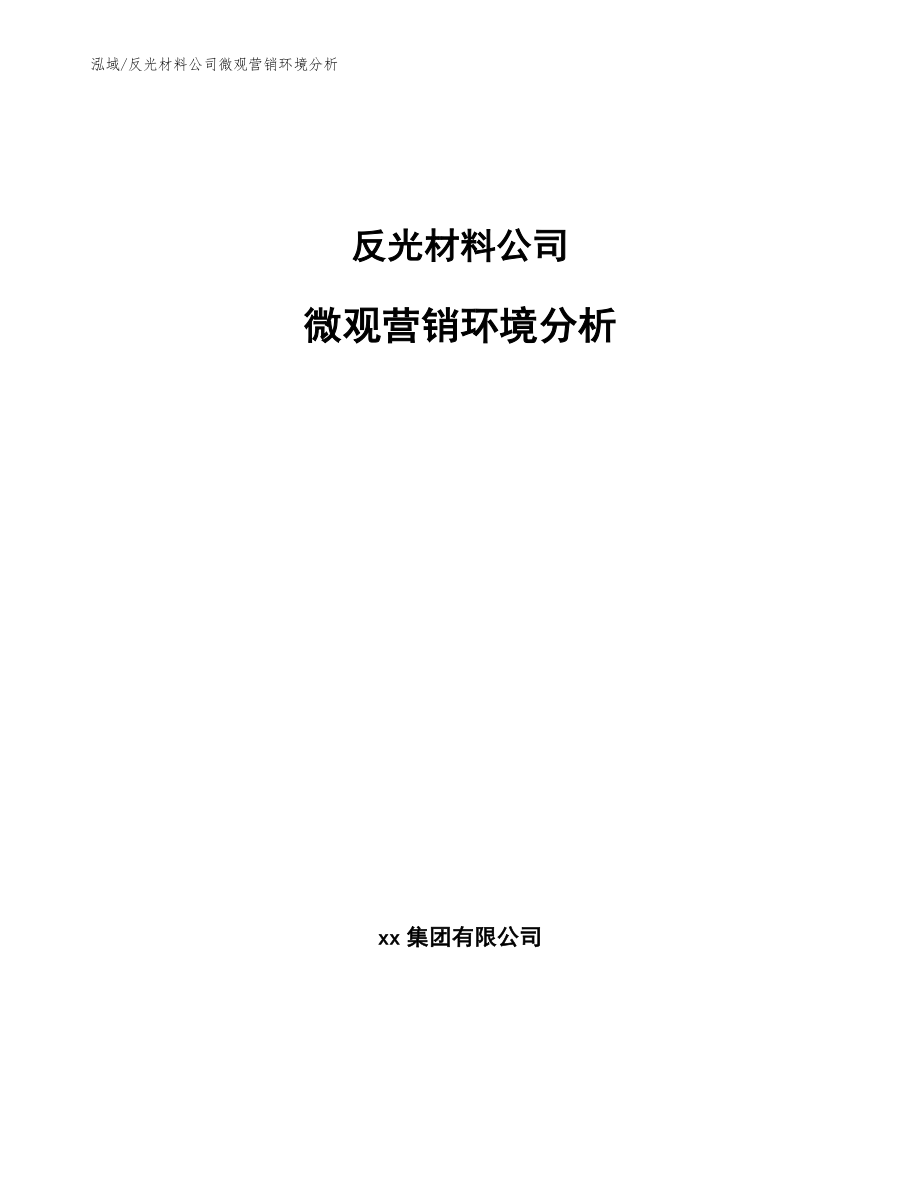 泓域/反光材料公司微观营销环境分析

反光材料公司

微观营销环境分析

xx 集团有限公司